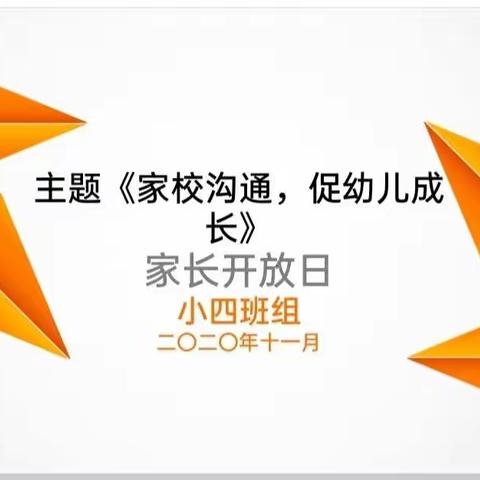 主题《家校沟通，促幼儿成长》

家长开放日

小四班组

二〇二〇年十一月